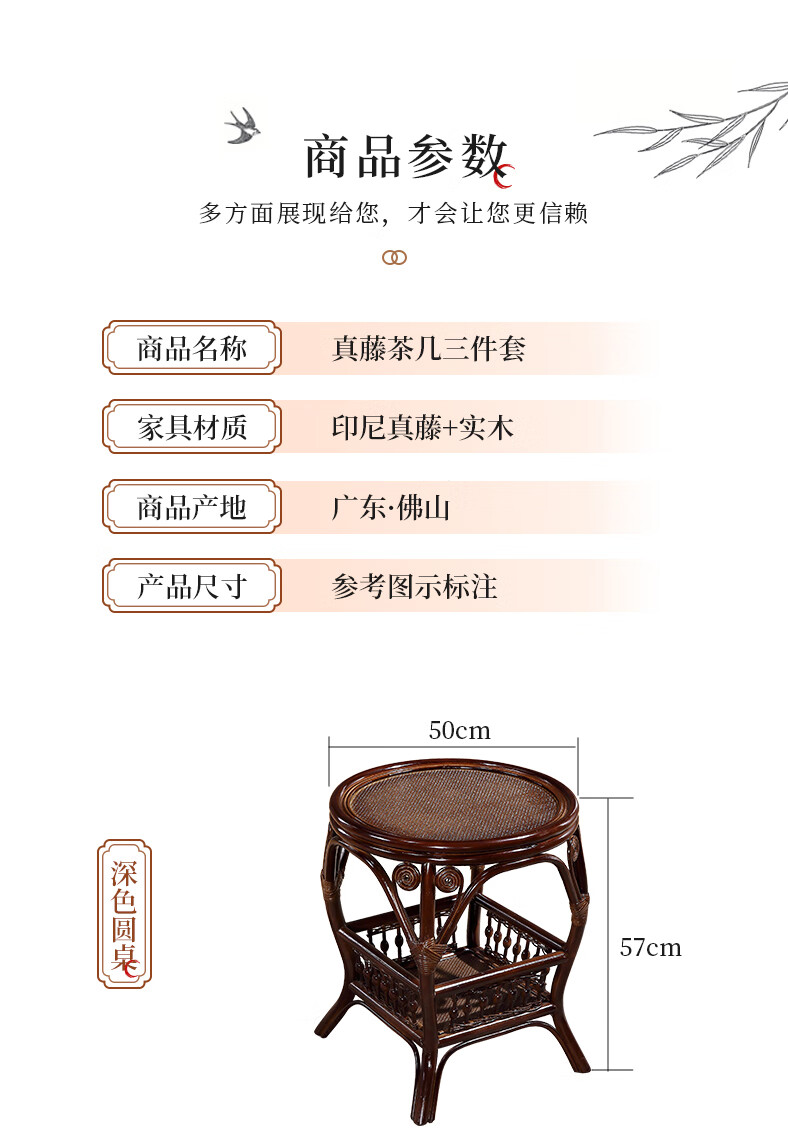 商品参数

多方面展现给您，才会让您更信赖

商品名称
真藤茶几三件套

家具材质
印尼真藤+实木

商品产地
广东·佛山

产品尺寸
参考图示标注

50cm

深色圆桌

57cm